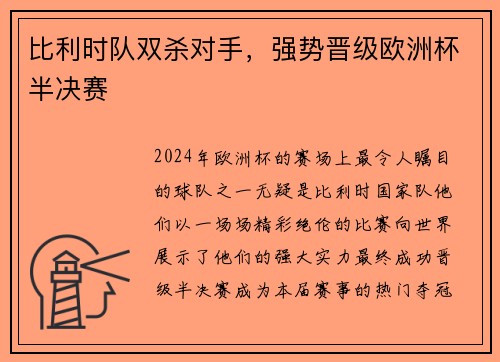 比利时队双杀对手，强势晋级欧洲杯半决赛

2024年欧洲杯的赛场上最令人瞩目的球队之一无疑是比利时国家队他们以一场场精彩绝伦的比赛向世界展示了他们的强大实力最终成功晋级半决赛成为本届赛事的热门夺冠